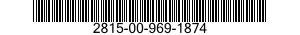 2815-00-969-1874